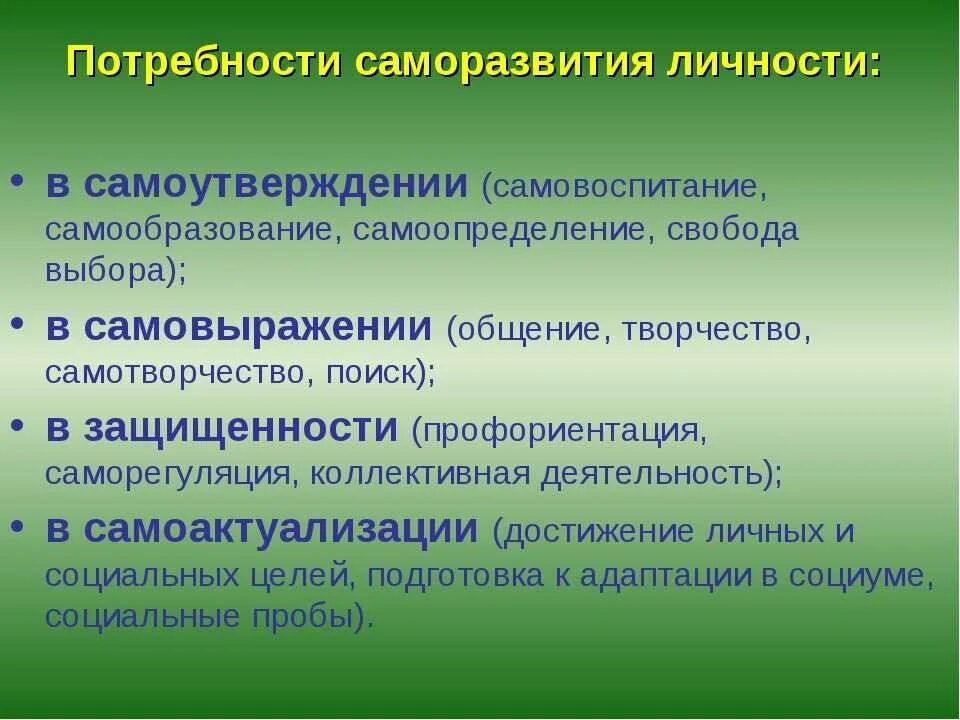 Потребности саморазвития личности:

• в самоутверждении (самовоспитание, самообразование, самоопределение, свобода выбора);
• в самовыражении (общение, творчество, самотворчество, поиск);
• в защищенности (профориентация, саморегуляция, коллективная деятельность);
• в самоактуализации (достижение личных и социальных целей, подготовка к адаптации в социуме, социальные пробы).